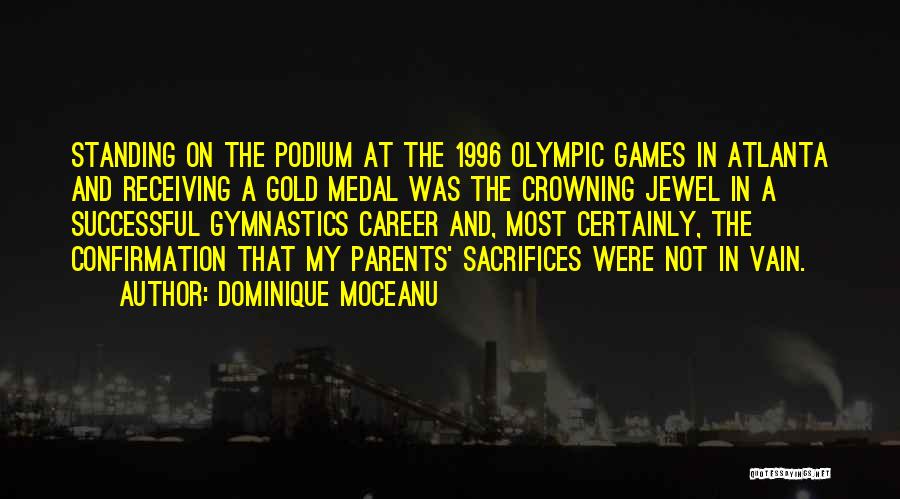 STANDING ON THE PODIUM AT THE 1996 OLYMPIC GAMES IN ATLANTA AND RECEIVING A GOLD MEDAL WAS THE CROWNING JEWEL IN A SUCCESSFUL GYMNASTICS CAREER AND, MOST CERTAINLY, THE CONFIRMATION THAT MY PARENTS' SACRIFICES WERE NOT IN VAIN.
AUTHOR: DOMINIQUE MOCEANU

QUOTESSAYINGS.NET